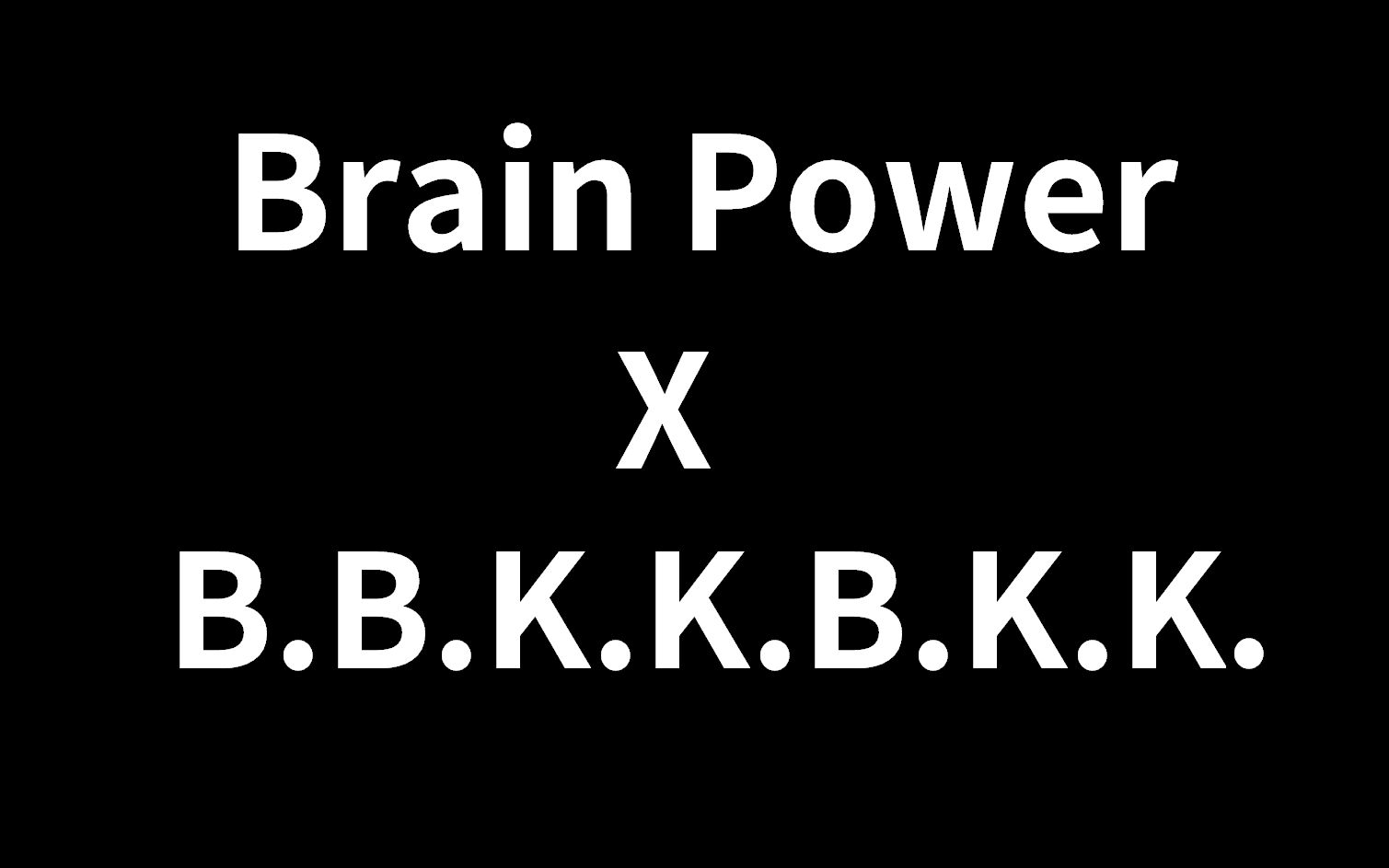 Brain Power
X
B.B.K.K.B.K.K.